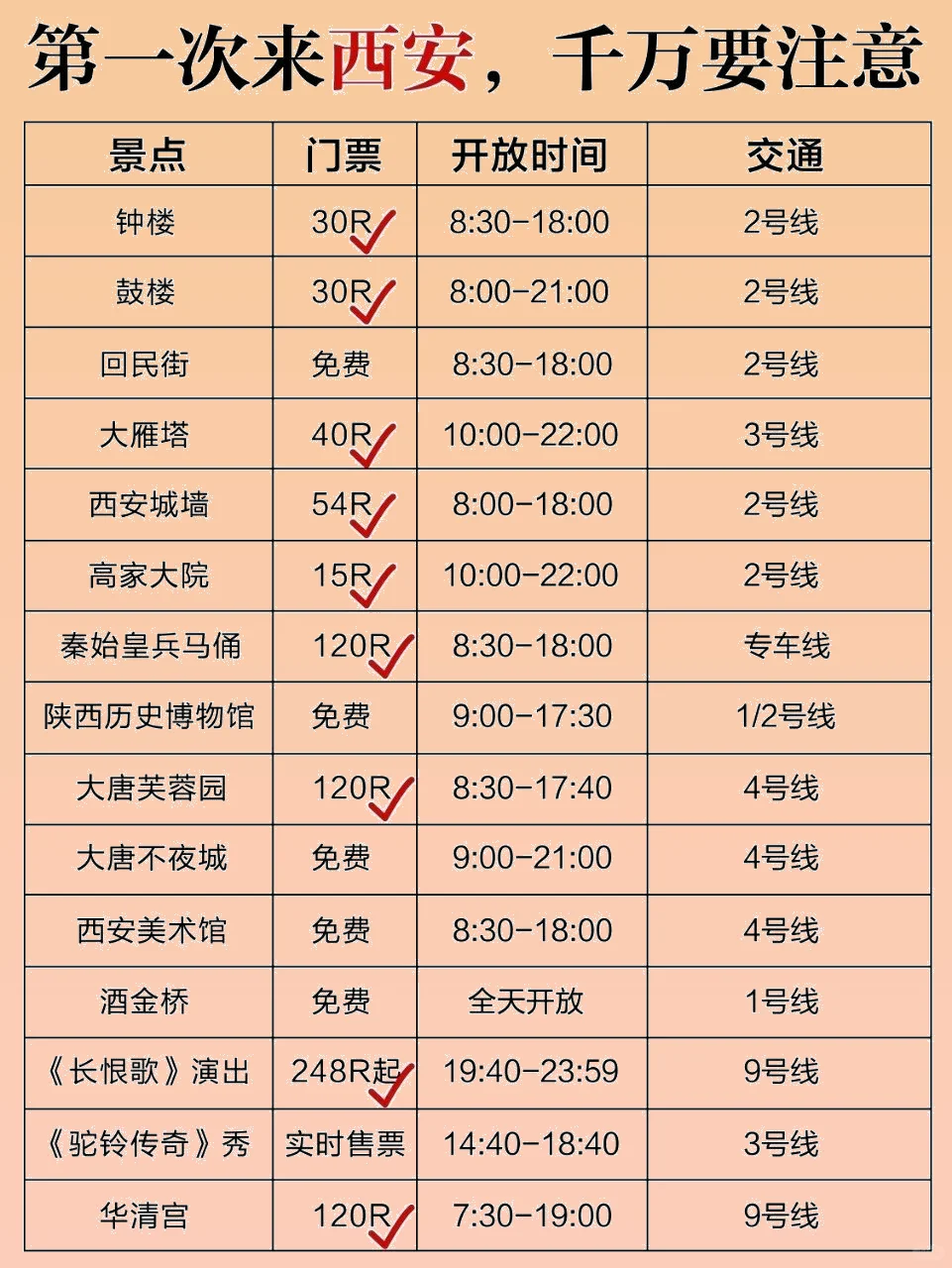 第一次来西安，千万要注意

| 景点 | 门票 | 开放时间 | 交通 |
|---|---|---|---|
| 钟楼 | 30R✓ | 8:30-18:00 | 2号线 |
| 鼓楼 | 30R✓ | 8:00-21:00 | 2号线 |
| 回民街 | 免费 | 8:30-18:00 | 2号线 |
| 大雁塔 | 40R✓ | 10:00-22:00 | 3号线 |
| 西安城墙 | 54R✓ | 8:00-18:00 | 2号线 |
| 高家大院 | 15R✓ | 10:00-22:00 | 2号线 |
| 秦始皇兵马俑 | 120R✓ | 8:30-18:00 | 专车线 |
| 陕西历史博物馆 | 免费 | 9:00-17:30 | 1/2号线 |
| 大唐芙蓉园 | 120R✓ | 8:30-17:40 | 4号线 |
| 大唐不夜城 | 免费 | 9:00-21:00 | 4号线 |
| 西安美术馆 | 免费 | 8:30-18:00 | 4号线 |
| 酒金桥 | 免费 | 全天开放 | 1号线 |
| 《长恨歌》演出 | 248R起✓ | 19:40-23:59 | 9号线 |
| 《驼铃传奇》秀 | 实时售票 | 14:40-18:40 | 3号线 |
| 华清宫 | 120R✓ | 7:30-19:00 | 9号线 |